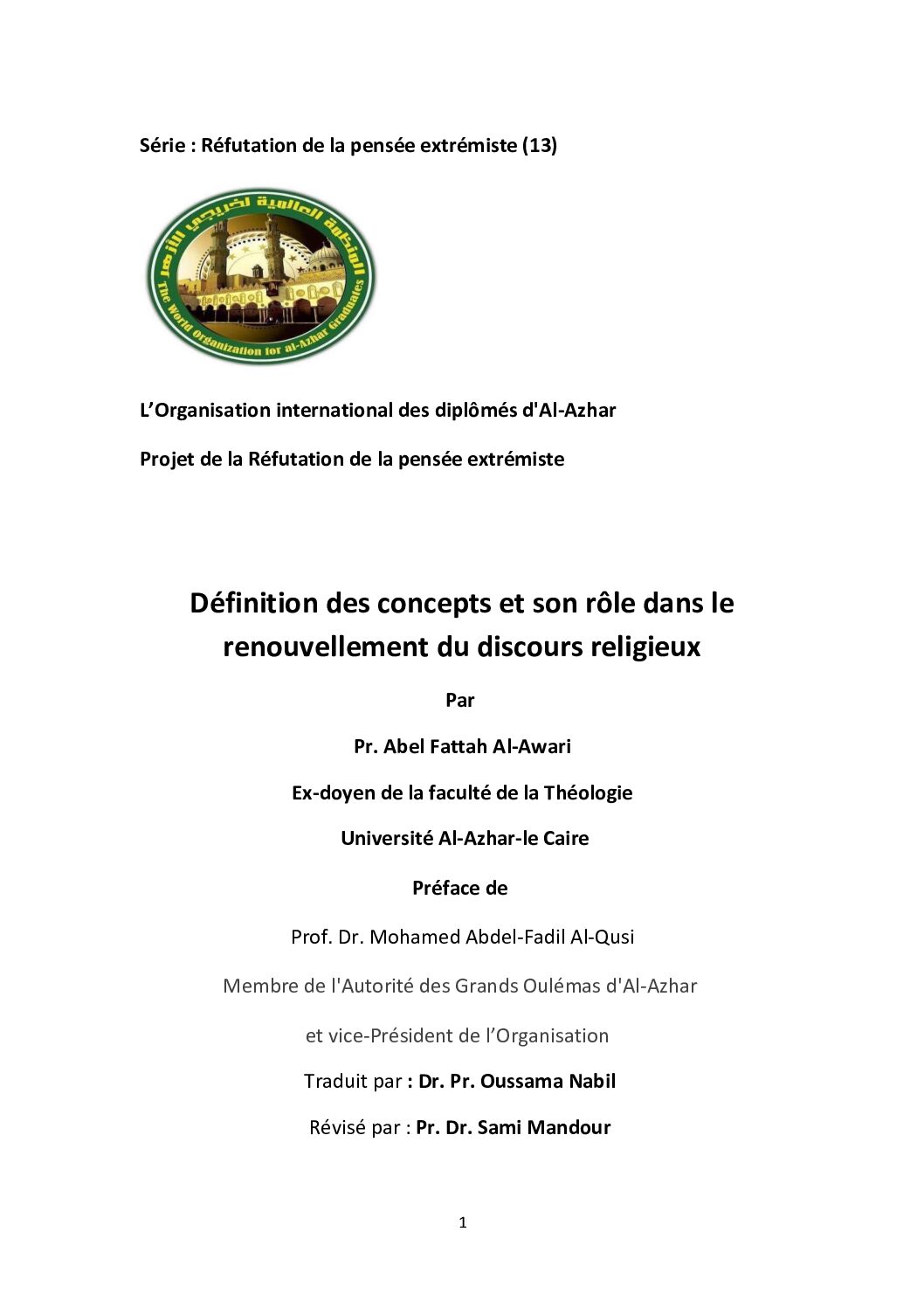 Série : Réfutation de la pensée extrémiste (13)

المنظمة العالمية لخريجي الأزهر
The World Organization for al-Azhar Graduates

L'Organisation international des diplômés d'Al-Azhar

Projet de la Réfutation de la pensée extrémiste

Définition des concepts et son rôle dans le renouvellement du discours religieux

Par

Pr. Abel Fattah Al-Awari

Ex-doyen de la faculté de la Théologie

Université Al-Azhar-le Caire

Préface de

Prof. Dr. Mohamed Abdel-Fadil Al-Qusi

Membre de l'Autorité des Grands Oulémas d'Al-Azhar

et vice-Président de l'Organisation

Traduit par : Dr. Pr. Oussama Nabil

Révisé par : Pr. Dr. Sami Mandour

1